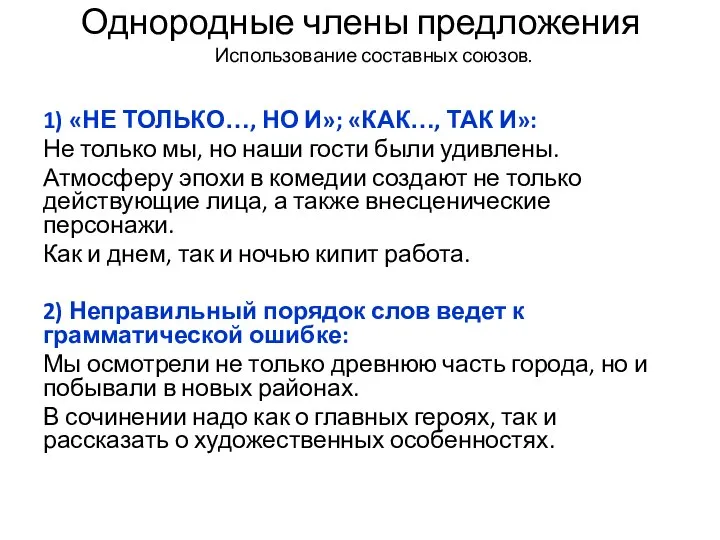 Однородные члены предложения
Использование составных союзов.

1) «НЕ ТОЛЬКО…, НО И»; «КАК…, ТАК И»:
Не только мы, но наши гости были удивлены.
Атмосферу эпохи в комедии создают не только действующие лица, а также внесценические персонажи.
Как и днем, так и ночью кипит работа.

2) Неправильный порядок слов ведет к грамматической ошибке:
Мы осмотрели не только древнюю часть города, но и побывали в новых районах.
В сочинении надо как о главных героях, так и рассказать о художественных особенностях.